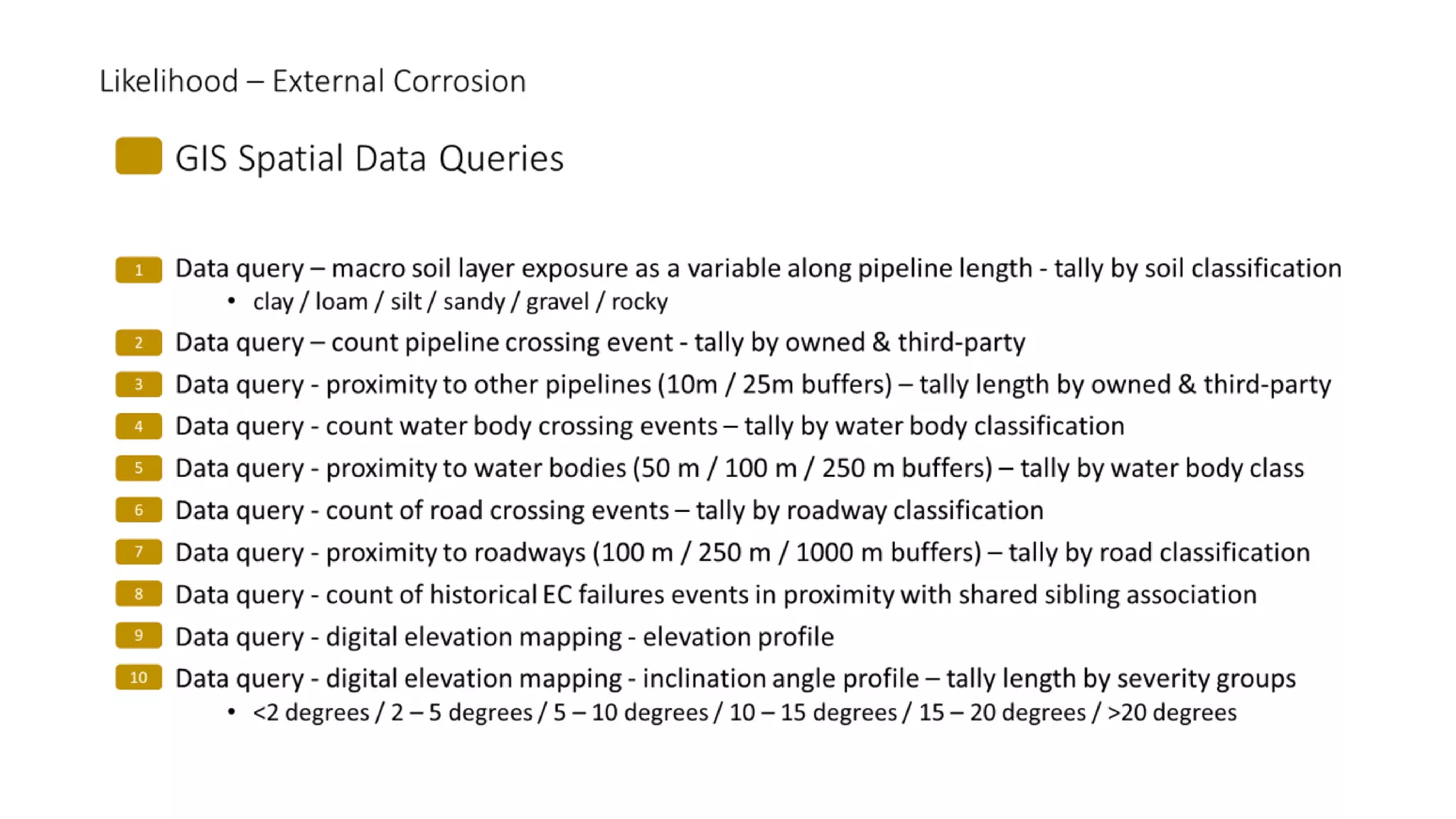 Likelihood – External Corrosion

GIS Spatial Data Queries

1 Data query – macro soil layer exposure as a variable along pipeline length - tally by soil classification
• clay / loam / silt / sandy / gravel / rocky

2 Data query – count pipeline crossing event - tally by owned & third-party

3 Data query - proximity to other pipelines (10m / 25m buffers) – tally length by owned & third-party

4 Data query - count water body crossing events – tally by water body classification

5 Data query - proximity to water bodies (50 m / 100 m / 250 m buffers) – tally by water body class

6 Data query - count of road crossing events – tally by roadway classification

7 Data query - proximity to roadways (100 m / 250 m / 1000 m buffers) – tally by road classification

8 Data query - count of historical EC failures events in proximity with shared sibling association

9 Data query - digital elevation mapping - elevation profile

10 Data query - digital elevation mapping - inclination angle profile – tally length by severity groups
• <2 degrees / 2 – 5 degrees / 5 – 10 degrees / 10 – 15 degrees / 15 – 20 degrees / >20 degrees